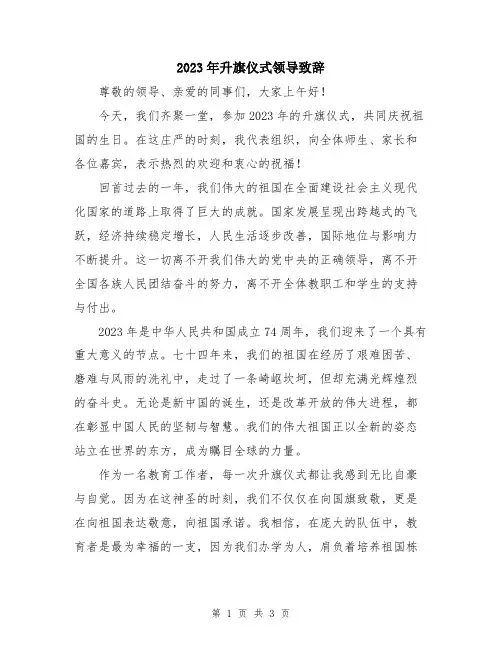 2023年升旗仪式领导致辞

尊敬的领导、亲爱的同事们，大家上午好！

今天，我们齐聚一堂，参加2023年的升旗仪式，共同庆祝祖国的生日。在这庄严的时刻，我代表组织，向全体师生、家长和各位嘉宾，表示热烈的欢迎和衷心的祝福！

回首过去的一年，我们伟大的祖国在全面建设社会主义现代化国家的道路上取得了巨大的成就。国家发展呈现出跨越式的飞跃，经济持续稳定增长，人民生活逐步改善，国际地位与影响力不断提升。这一切离不开我们伟大的党中央的正确领导，离不开全国各族人民团结奋斗的努力，离不开全体教职工和学生的支持与付出。

2023年是中华人民共和国成立74周年，我们迎来了一个具有重大意义的节点。七十四年来，我们的祖国在经历了艰难困苦、磨难与风雨的洗礼中，走过了一条崎岖坎坷，但却充满光辉煌烈的奋斗史。无论是新中国的诞生，还是改革开放的伟大进程，都在彰显中国人民的坚韧与智慧。我们的伟大祖国正以全新的姿态站立在世界的东方，成为瞩目全球的力量。

作为一名教育工作者，每一次升旗仪式都让我感到无比自豪与自觉。因为在这神圣的时刻，我们不仅仅在向国旗致敬，更是在向祖国表达敬意，向祖国承诺。我相信，在庞大的队伍中，教育者是最为幸福的一支，因为我们办学为人，肩负着培养祖国栋

第 1 页 共 3 页